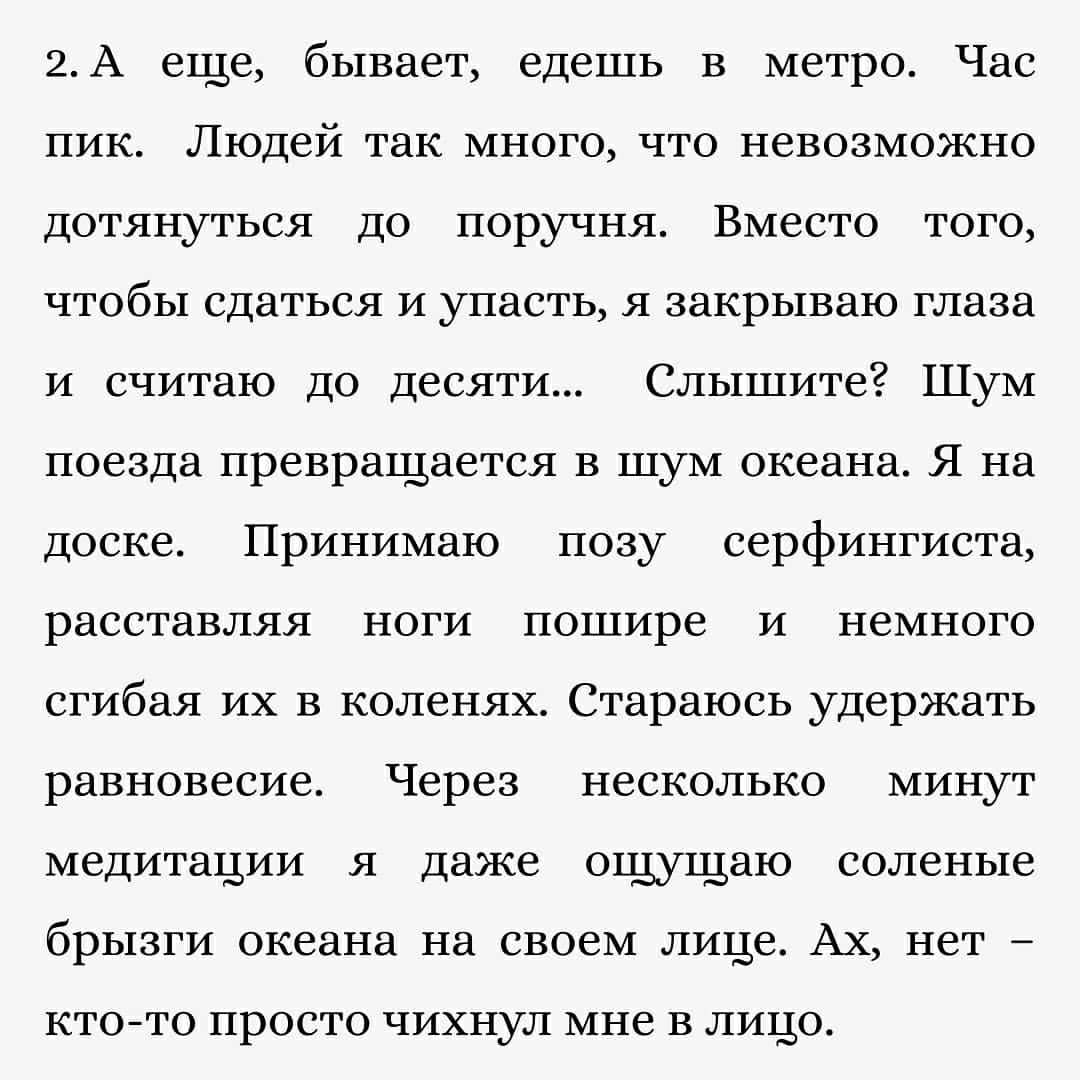 2. А еще, бывает, едешь в метро. Час пик. Людей так много, что невозможно дотянуться до поручня. Вместо того, чтобы сдаться и упасть, я закрываю глаза и считаю до десяти... Слышите? Шум поезда превращается в шум океана. Я на доске. Принимаю позу серфингиста, расставляя ноги пошире и немного сгибая их в коленях. Стараюсь удержать равновесие. Через несколько минут медитации я даже ощущаю соленые брызги океана на своем лице. Ах, нет – кто-то просто чихнул мне в лицо.